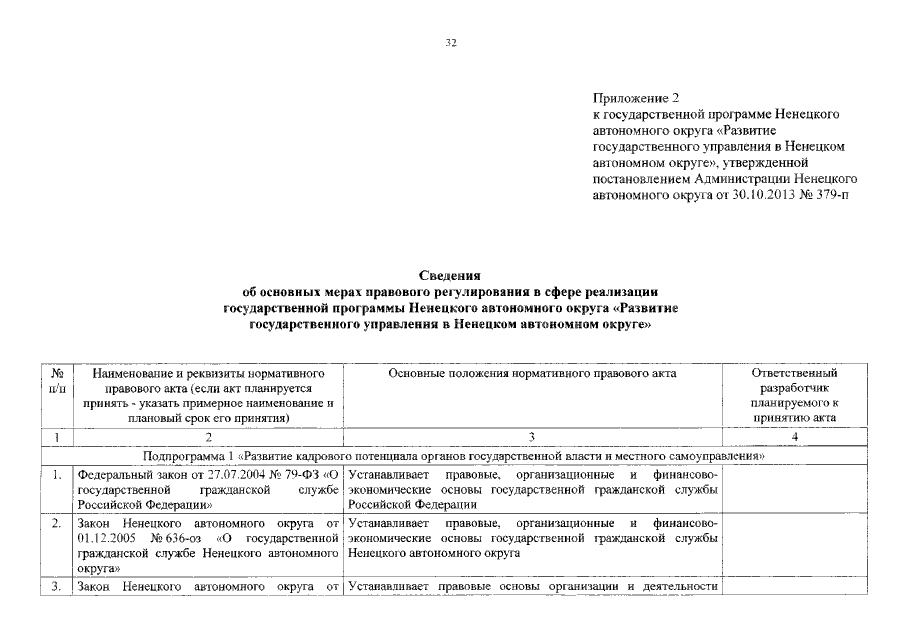 32

Приложение 2
к государственной программе Ненецкого автономного округа «Развитие государственного управления в Ненецком автономном округе», утвержденной постановлением Администрации Ненецкого автономного округа от 30.10.2013 № 379-п

Сведения
об основных мерах правового регулирования в сфере реализации государственной программы Ненецкого автономного округа «Развитие государственного управления в Ненецком автономном округе»

| № п/п | Наименование и реквизиты нормативного правового акта (если акт планируется принять - указать примерное наименование и плановый срок его принятия) | Основные положения нормативного правового акта | Ответственный разработчик планируемого к принятию акта |
|---|---|---|---|
| 1 | 2 | 3 | 4 |
| Подпрограмма 1 «Развитие кадрового потенциала органов государственной власти и местного самоуправления» | | | |
| 1. | Федеральный закон от 27.07.2004 № 79-ФЗ «О государственной гражданской службе Российской Федерации» | Устанавливает правовые, организационные и финансово-экономические основы государственной гражданской службы Российской Федерации | |
| 2. | Закон Ненецкого автономного округа от 01.12.2005 № 636-оз «О государственной гражданской службе Ненецкого автономного округа» | Устанавливает правовые, организационные и финансово-экономические основы государственной гражданской службы Ненецкого автономного округа | |
| 3. | Закон Ненецкого автономного округа от | Устанавливает правовые основы организации и деятельности | |